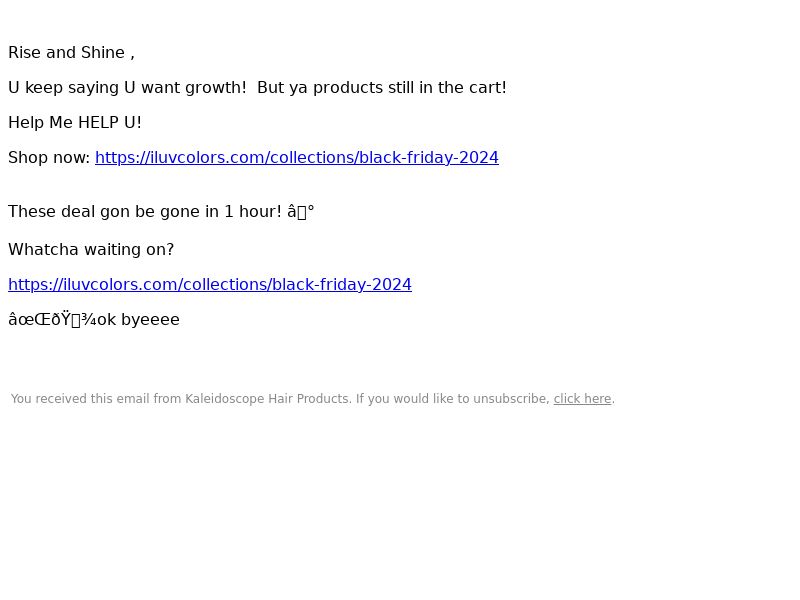 Rise and Shine ,

U keep saying U want growth!  But ya products still in the cart!

Help Me HELP U!

Shop now: https://iluvcolors.com/collections/black-friday-2024

These deal gon be gone in 1 hour! â°

Whatcha waiting on?

https://iluvcolors.com/collections/black-friday-2024

âœŒðŸ¾ok byeeee

You received this email from Kaleidoscope Hair Products. If you would like to unsubscribe, click here.